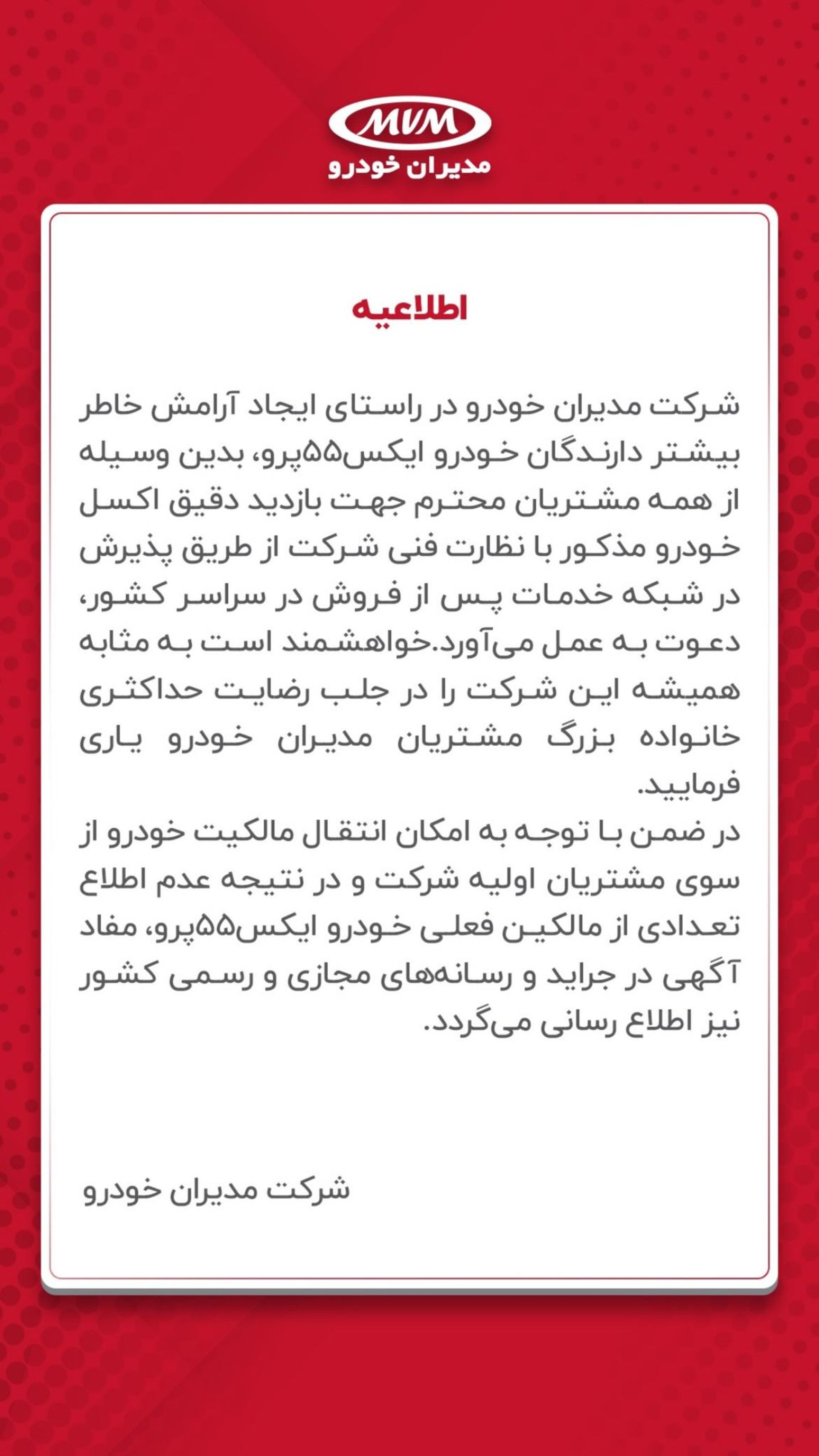 MVM
مدیران خودرو

اطلاعیه

شرکت مدیران خودرو در راستای ایجاد آرامش خاطر بیشتر دارندگان خودرو ایکس۵۵پرو، بدین وسیله از همه مشتریان محترم جهت بازدید دقیق اکسل خودرو مذکور با نظارت فنی شرکت از طریق پذیرش در شبکه خدمات پس از فروش در سراسر کشور، دعوت به عمل می‌آورد.خواهشمند است به مثابه همیشه این شرکت را در جلب رضایت حداکثری خانواده بزرگ مشتریان مدیران خودرو یاری فرمایید.
در ضمن با توجه به امکان انتقال مالکیت خودرو از سوی مشتریان اولیه شرکت و در نتیجه عدم اطلاع تعدادی از مالکین فعلی خودرو ایکس۵۵پرو، مفاد آگهی در جراید و رسانه‌های مجازی و رسمی کشور نیز اطلاع رسانی می‌گردد.

شرکت مدیران خودرو